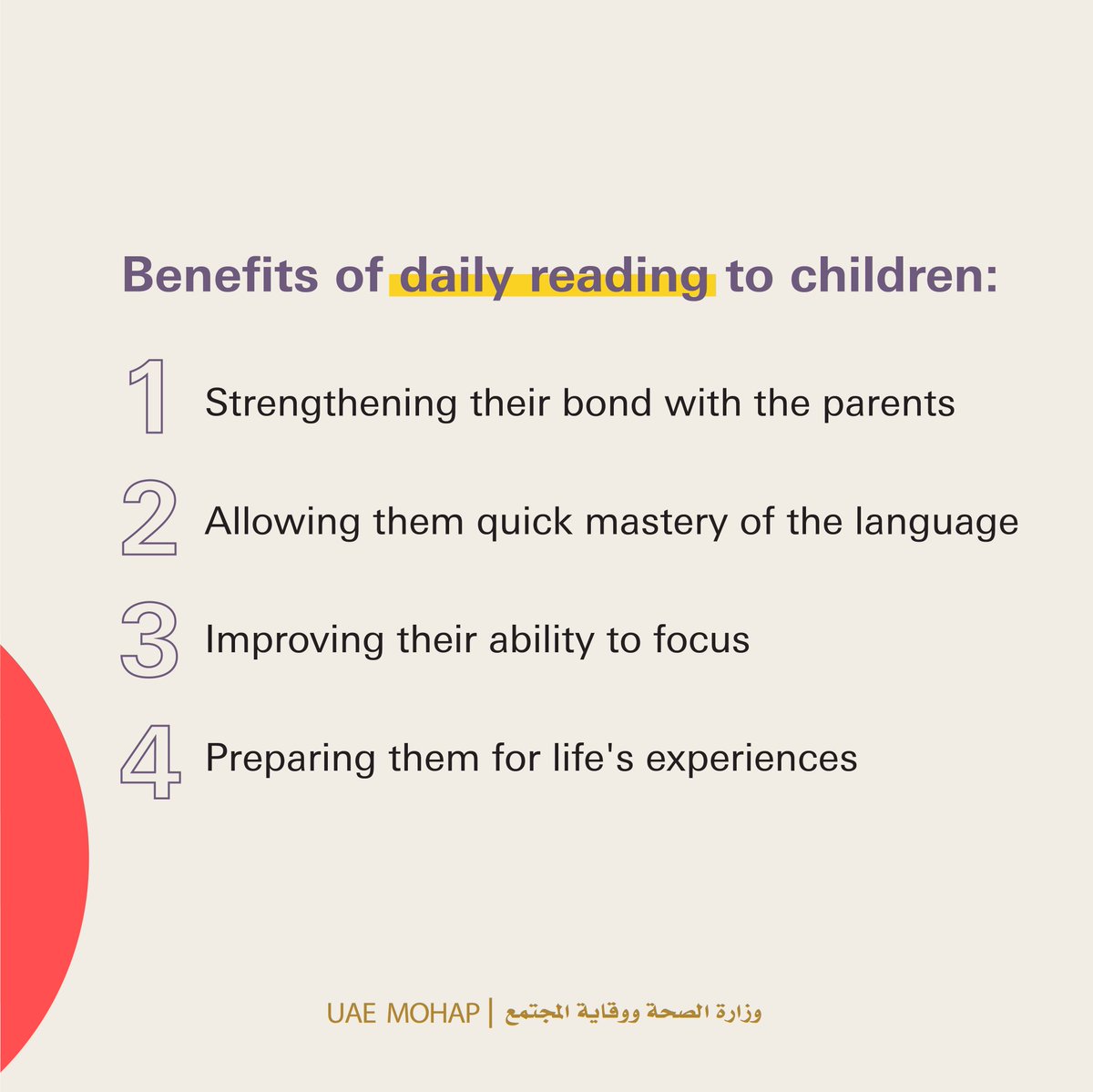 Benefits of daily reading to children:

1 Strengthening their bond with the parents

2 Allowing them quick mastery of the language

3 Improving their ability to focus

4 Preparing them for life's experiences

UAE MOHAP | وزارة الصحة ووقاية المجتمع